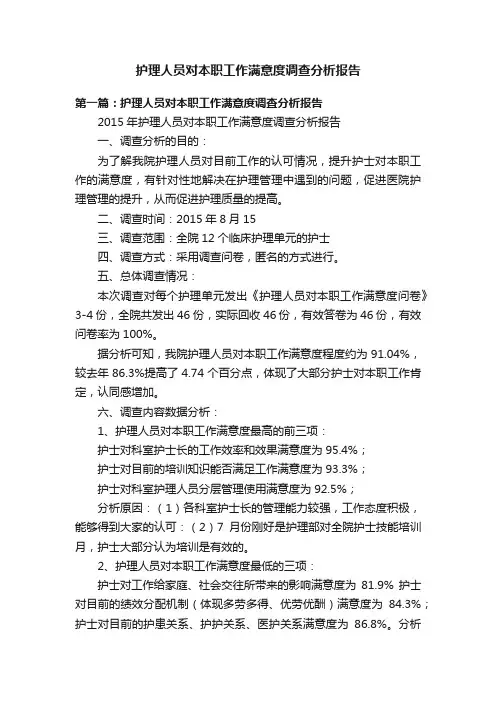 护理人员对本职工作满意度调查分析报告

第一篇：护理人员对本职工作满意度调查分析报告

2015 年护理人员对本职工作满意度调查分析报告

一、调查分析的目的：

为了解我院护理人员对目前工作的认可情况，提升护士对本职工作的满意度，有针对性地解决在护理管理中遇到的问题，促进医院护理管理的提升，从而促进护理质量的提高。

二、调查时间：2015 年 8 月 15

三、调查范围：全院 12 个临床护理单元的护士

四、调查方式：采用调查问卷，匿名的方式进行。

五、总体调查情况：

本次调查对每个护理单元发出《护理人员对本职工作满意度问卷》3-4 份，全院共发出 46 份，实际回收 46 份，有效答卷为 46 份，有效问卷率为 100%。

据分析可知，我院护理人员对本职工作满意度程度约为 91.04%，较去年 86.3%提高了 4.74 个百分点，体现了大部分护士对本职工作肯定，认同感增加。

六、调查内容数据分析：

1、护理人员对本职工作满意度最高的前三项：

护士对科室护士长的工作效率和效果满意度为 95.4%；

护士对目前的培训知识能否满足工作满意度为 93.3%；

护士对科室护理人员分层管理使用满意度为 92.5%；

分析原因：（1）各科室护士长的管理能力较强，工作态度积极，能够得到大家的认可：（2）7 月份刚好是护理部对全院护士技能培训月，护士大部分认为培训是有效的。

2、护理人员对本职工作满意度最低的三项：

护士对工作给家庭、社会交往所带来的影响满意度为 81.9% 护士对目前的绩效分配机制（体现多劳多得、优劳优酬）满意度为 84.3%；护士对目前的护患关系、护护关系、医护关系满意度为 86.8%。分析